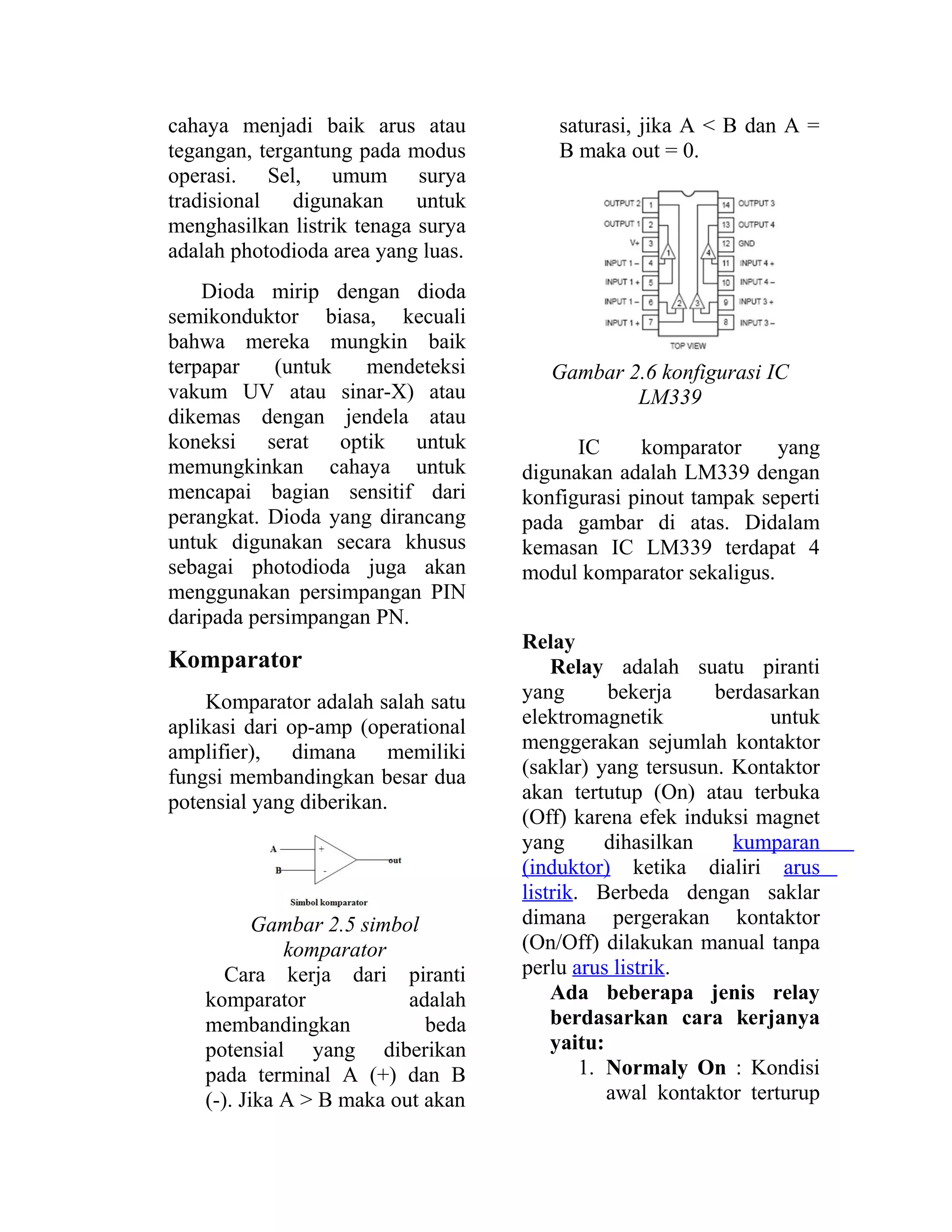 cahaya menjadi baik arus atau tegangan, tergantung pada modus operasi. Sel, umum surya tradisional digunakan untuk menghasilkan listrik tenaga surya adalah photodioda area yang luas.

Dioda mirip dengan dioda semikonduktor biasa, kecuali bahwa mereka mungkin baik terpapar (untuk mendeteksi vakum UV atau sinar-X) atau dikemas dengan jendela atau koneksi serat optik untuk memungkinkan cahaya untuk mencapai bagian sensitif dari perangkat. Dioda yang dirancang untuk digunakan secara khusus sebagai photodioda juga akan menggunakan persimpangan PIN daripada persimpangan PN.

Komparator

Komparator adalah salah satu aplikasi dari op-amp (operational amplifier), dimana memiliki fungsi membandingkan besar dua potensial yang diberikan.

A
B
+
-
out
Simbol komparator

Gambar 2.5 simbol komparator

Cara kerja dari piranti komparator adalah membandingkan beda potensial yang diberikan pada terminal A (+) dan B (-). Jika A > B maka out akan saturasi, jika A < B dan A = B maka out = 0.

OUTPUT 2 1
OUTPUT 1 2
V+ 3
INPUT 1 – 4
INPUT 1 + 5
INPUT 1 – 6
INPUT 1 + 7
14 OUTPUT 3
13 OUTPUT 4
12 GND
11 INPUT 4 +
10 INPUT 4 –
9 INPUT 3 +
8 INPUT 3 –
1 2 3 4
TOP VIEW

Gambar 2.6 konfigurasi IC LM339

IC komparator yang digunakan adalah LM339 dengan konfigurasi pinout tampak seperti pada gambar di atas. Didalam kemasan IC LM339 terdapat 4 modul komparator sekaligus.

Relay
Relay adalah suatu piranti yang bekerja berdasarkan elektromagnetik untuk menggerakan sejumlah kontaktor (saklar) yang tersusun. Kontaktor akan tertutup (On) atau terbuka (Off) karena efek induksi magnet yang dihasilkan kumparan (induktor) ketika dialiri arus listrik. Berbeda dengan saklar dimana pergerakan kontaktor (On/Off) dilakukan manual tanpa perlu arus listrik.

Ada beberapa jenis relay berdasarkan cara kerjanya yaitu:

1. Normaly On : Kondisi awal kontaktor terturup